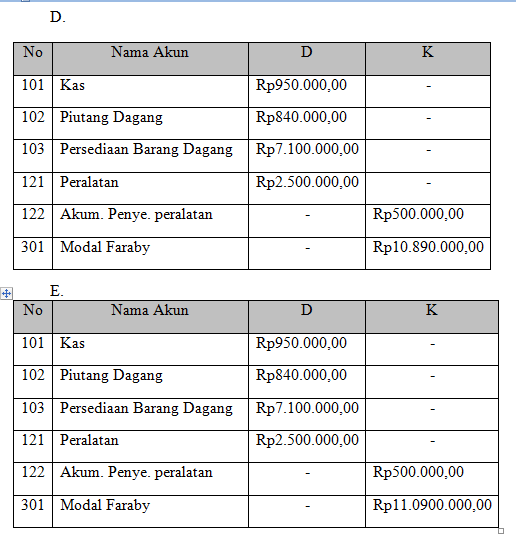 D.

| No | Nama Akun | D | K |
|---|---|---|---|
| 101 | Kas | Rp950.000,00 | - |
| 102 | Piutang Dagang | Rp840.000,00 | - |
| 103 | Persediaan Barang Dagang | Rp7.100.000,00 | - |
| 121 | Peralatan | Rp2.500.000,00 | - |
| 122 | Akum. Penye. peralatan | - | Rp500.000,00 |
| 301 | Modal Faraby | - | Rp10.890.000,00 |

E.

| No | Nama Akun | D | K |
|---|---|---|---|
| 101 | Kas | Rp950.000,00 | - |
| 102 | Piutang Dagang | Rp840.000,00 | - |
| 103 | Persediaan Barang Dagang | Rp7.100.000,00 | - |
| 121 | Peralatan | Rp2.500.000,00 | - |
| 122 | Akum. Penye. peralatan | - | Rp500.000,00 |
| 301 | Modal Faraby | - | Rp11.0900.000,00 |